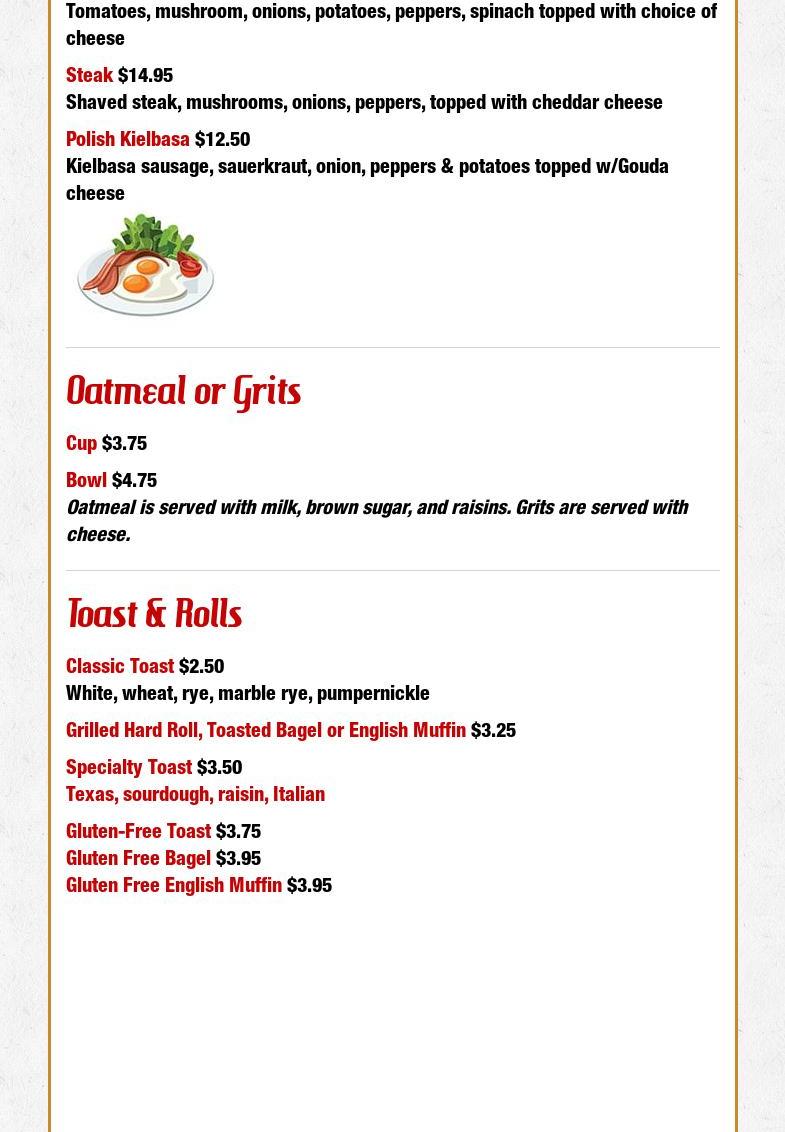 Tomatoes, mushroom, onions, potatoes, peppers, spinach topped with choice of cheese

Steak $14.95
Shaved steak, mushrooms, onions, peppers, topped with cheddar cheese

Polish Kielbasa $12.50
Kielbasa sausage, sauerkraut, onion, peppers & potatoes topped w/Gouda cheese

Oatmeal or Grits

Cup $3.75

Bowl $4.75
Oatmeal is served with milk, brown sugar, and raisins. Grits are served with cheese.

Toast & Rolls

Classic Toast $2.50
White, wheat, rye, marble rye, pumpernickle

Grilled Hard Roll, Toasted Bagel or English Muffin $3.25

Specialty Toast $3.50
Texas, sourdough, raisin, Italian

Gluten-Free Toast $3.75
Gluten Free Bagel $3.95
Gluten Free English Muffin $3.95